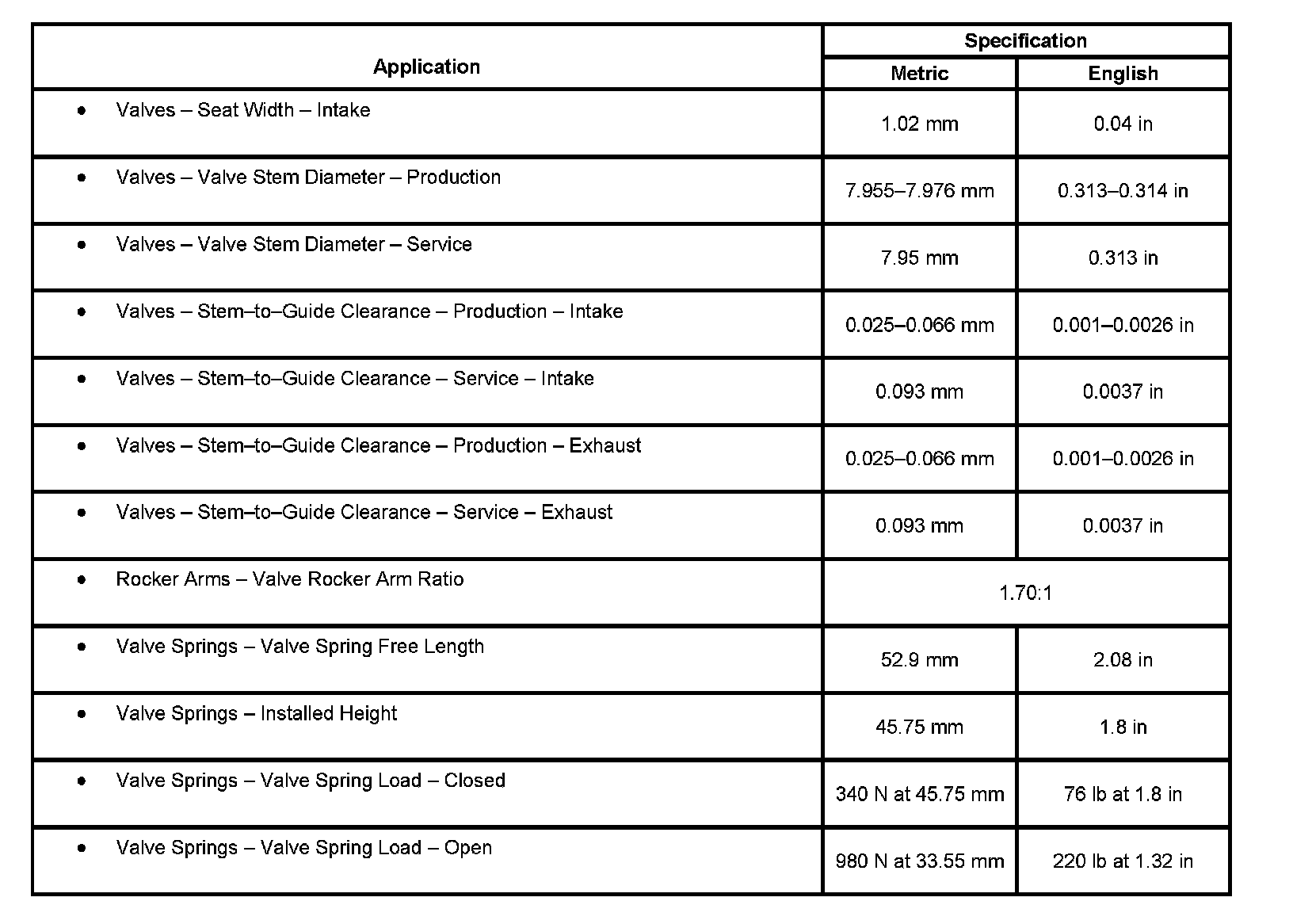 | Application | Specification | |
|---|---|---|
| | Metric | English |
| • Valves – Seat Width – Intake | 1.02 mm | 0.04 in |
| • Valves – Valve Stem Diameter – Production | 7.955–7.976 mm | 0.313–0.314 in |
| • Valves – Valve Stem Diameter – Service | 7.95 mm | 0.313 in |
| • Valves – Stem–to–Guide Clearance – Production – Intake | 0.025–0.066 mm | 0.001–0.0026 in |
| • Valves – Stem–to–Guide Clearance – Service – Intake | 0.093 mm | 0.0037 in |
| • Valves – Stem–to–Guide Clearance – Production – Exhaust | 0.025–0.066 mm | 0.001–0.0026 in |
| • Valves – Stem–to–Guide Clearance – Service – Exhaust | 0.093 mm | 0.0037 in |
| • Rocker Arms – Valve Rocker Arm Ratio | 1.70:1 | |
| • Valve Springs – Valve Spring Free Length | 52.9 mm | 2.08 in |
| • Valve Springs – Installed Height | 45.75 mm | 1.8 in |
| • Valve Springs – Valve Spring Load – Closed | 340 N at 45.75 mm | 76 lb at 1.8 in |
| • Valve Springs – Valve Spring Load – Open | 980 N at 33.55 mm | 220 lb at 1.32 in |